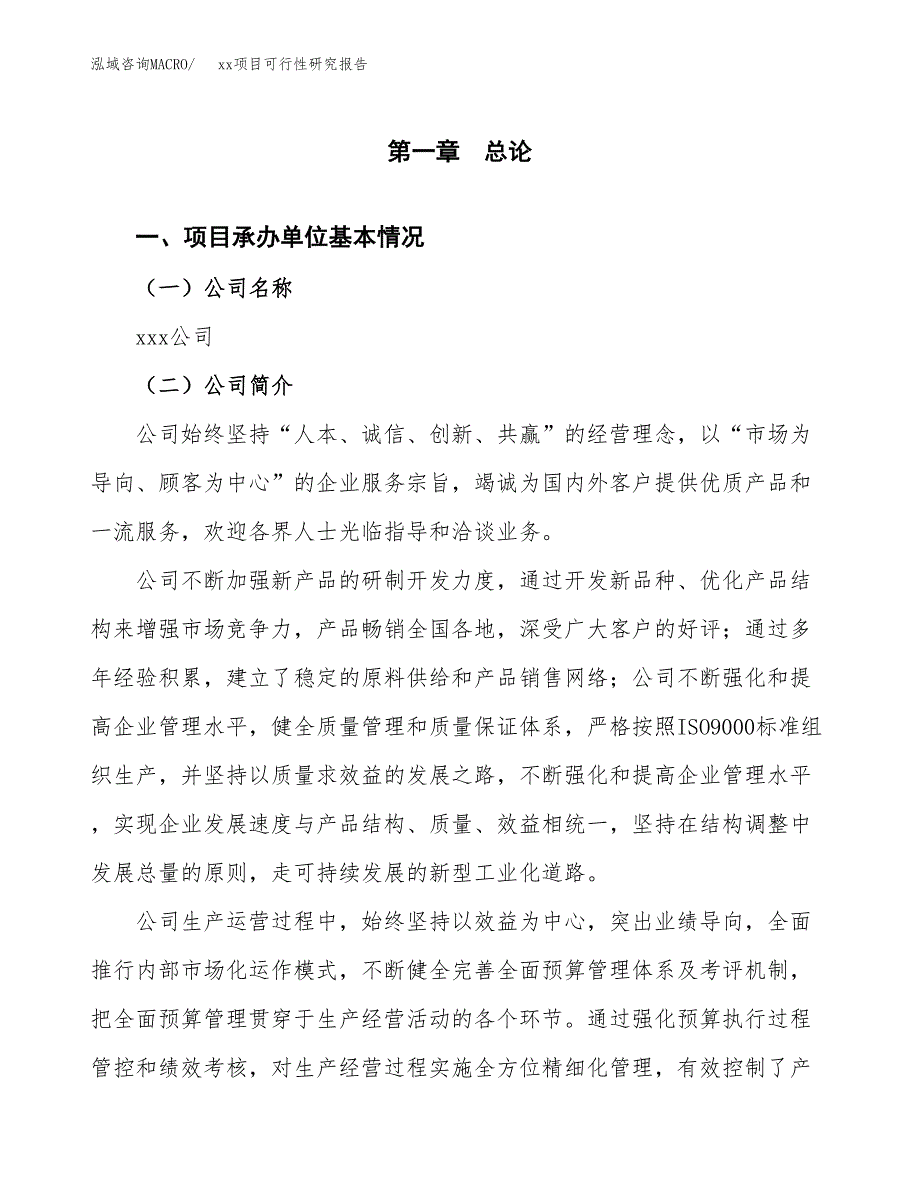 泓域咨询MACRO/　xx项目可行性研究报告

第一章　总论

一、项目承办单位基本情况

（一）公司名称

xxx公司

（二）公司简介

公司始终坚持“人本、诚信、创新、共赢”的经营理念，以“市场为导向、顾客为中心”的企业服务宗旨，竭诚为国内外客户提供优质产品和一流服务，欢迎各界人士光临指导和洽谈业务。

公司不断加强新产品的研制开发力度，通过开发新品种、优化产品结构来增强市场竞争力，产品畅销全国各地，深受广大客户的好评；通过多年经验积累，建立了稳定的原料供给和产品销售网络；公司不断强化和提高企业管理水平，健全质量管理和质量保证体系，严格按照ISO9000标准组织生产，并坚持以质量求效益的发展之路，不断强化和提高企业管理水平，实现企业发展速度与产品结构、质量、效益相统一，坚持在结构调整中发展总量的原则，走可持续发展的新型工业化道路。

公司生产运营过程中，始终坚持以效益为中心，突出业绩导向，全面推行内部市场化运作模式，不断健全完善全面预算管理体系及考评机制，把全面预算管理贯穿于生产经营活动的各个环节。通过强化预算执行过程管控和绩效考核，对生产经营过程实施全方位精细化管理，有效控制了产